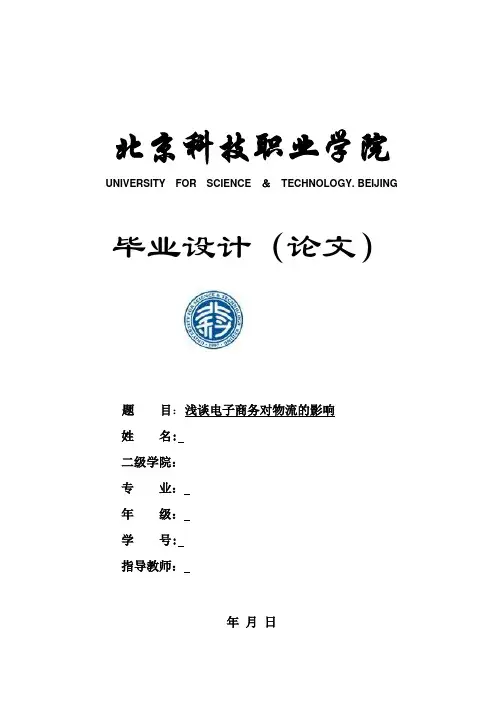 北京科技职业学院

UNIVERSITY FOR SCIENCE & TECHNOLOGY. BEIJING

毕业设计（论文）

题　目：浅谈电子商务对物流的影响

姓　名：_

二级学院：

专　业：_

年　级：_

学　号：_

指导教师：_

年 月 日